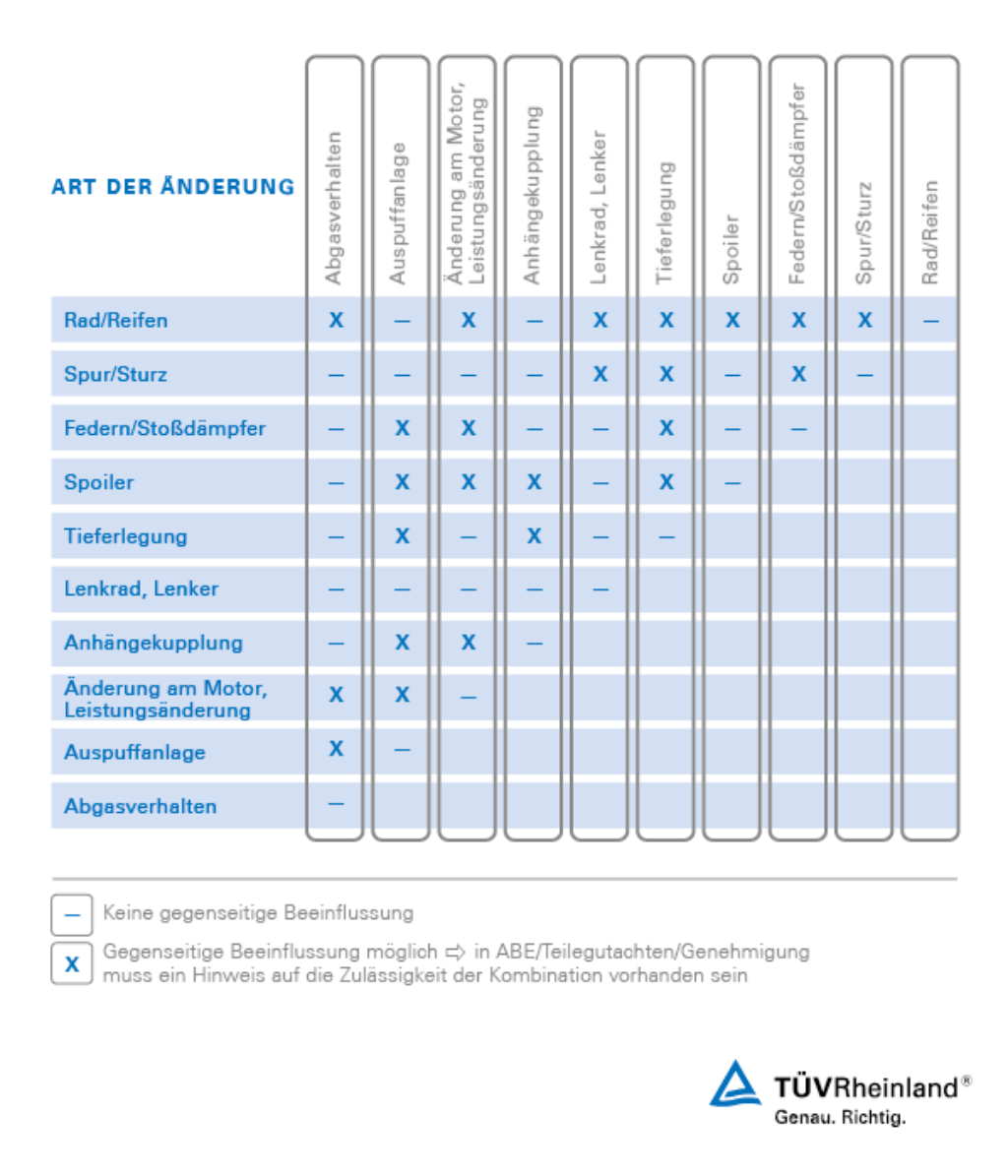 | ART DER ÄNDERUNG | Abgasverhalten | Auspuffanlage | Änderung am Motor, Leistungsänderung | Anhängekupplung | Lenkrad, Lenker | Tieferlegung | Spoiler | Federn/Stoßdämpfer | Spur/Sturz | Rad/Reifen |
|---|---|---|---|---|---|---|---|---|---|---|
| Rad/Reifen | X | – | X | – | X | X | X | X | X | – |
| Spur/Sturz | – | – | – | – | X | X | – | X | – | |
| Federn/Stoßdämpfer | – | X | X | – | – | X | – | – | | |
| Spoiler | – | X | X | X | – | X | – | | | |
| Tieferlegung | – | X | – | X | – | – | | | | |
| Lenkrad, Lenker | – | – | – | – | – | | | | | |
| Anhängekupplung | – | X | X | – | | | | | | |
| Änderung am Motor, Leistungsänderung | X | X | – | | | | | | | |
| Auspuffanlage | X | – | | | | | | | | |
| Abgasverhalten | – | | | | | | | | | |

– Keine gegenseitige Beeinflussung

X Gegenseitige Beeinflussung möglich ⇨ in ABE/Teilegutachten/Genehmigung muss ein Hinweis auf die Zulässigkeit der Kombination vorhanden sein

TÜVRheinland®
Genau. Richtig.